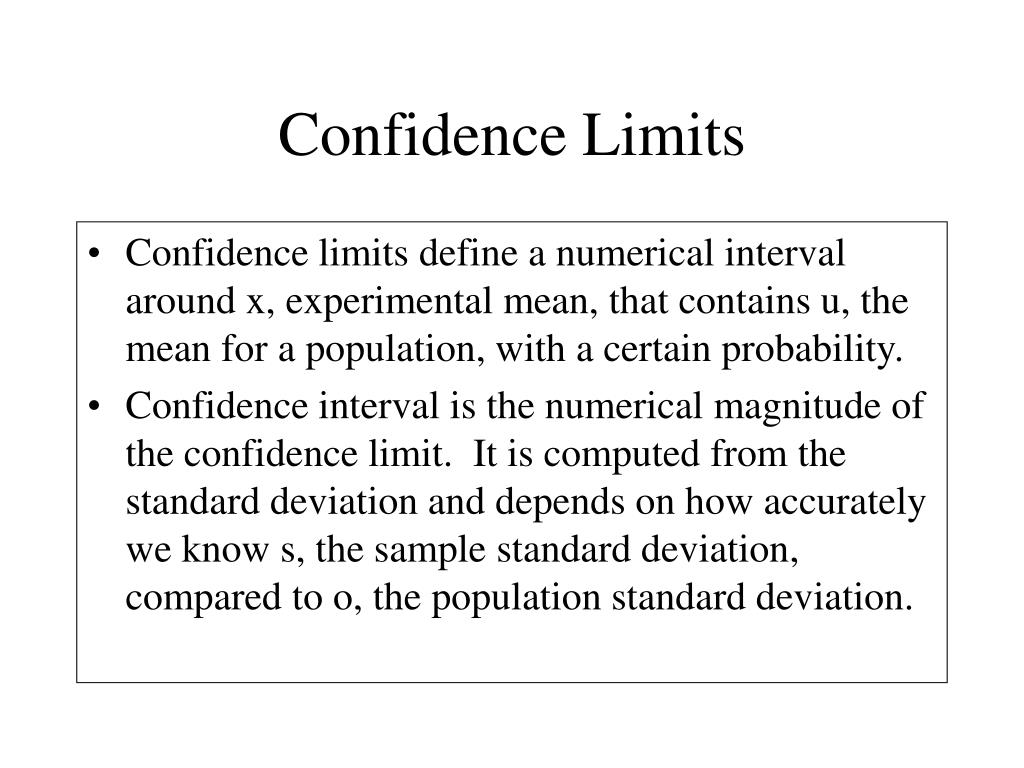 Confidence Limits

• Confidence limits define a numerical interval around x, experimental mean, that contains u, the mean for a population, with a certain probability.

• Confidence interval is the numerical magnitude of the confidence limit. It is computed from the standard deviation and depends on how accurately we know s, the sample standard deviation, compared to o, the population standard deviation.